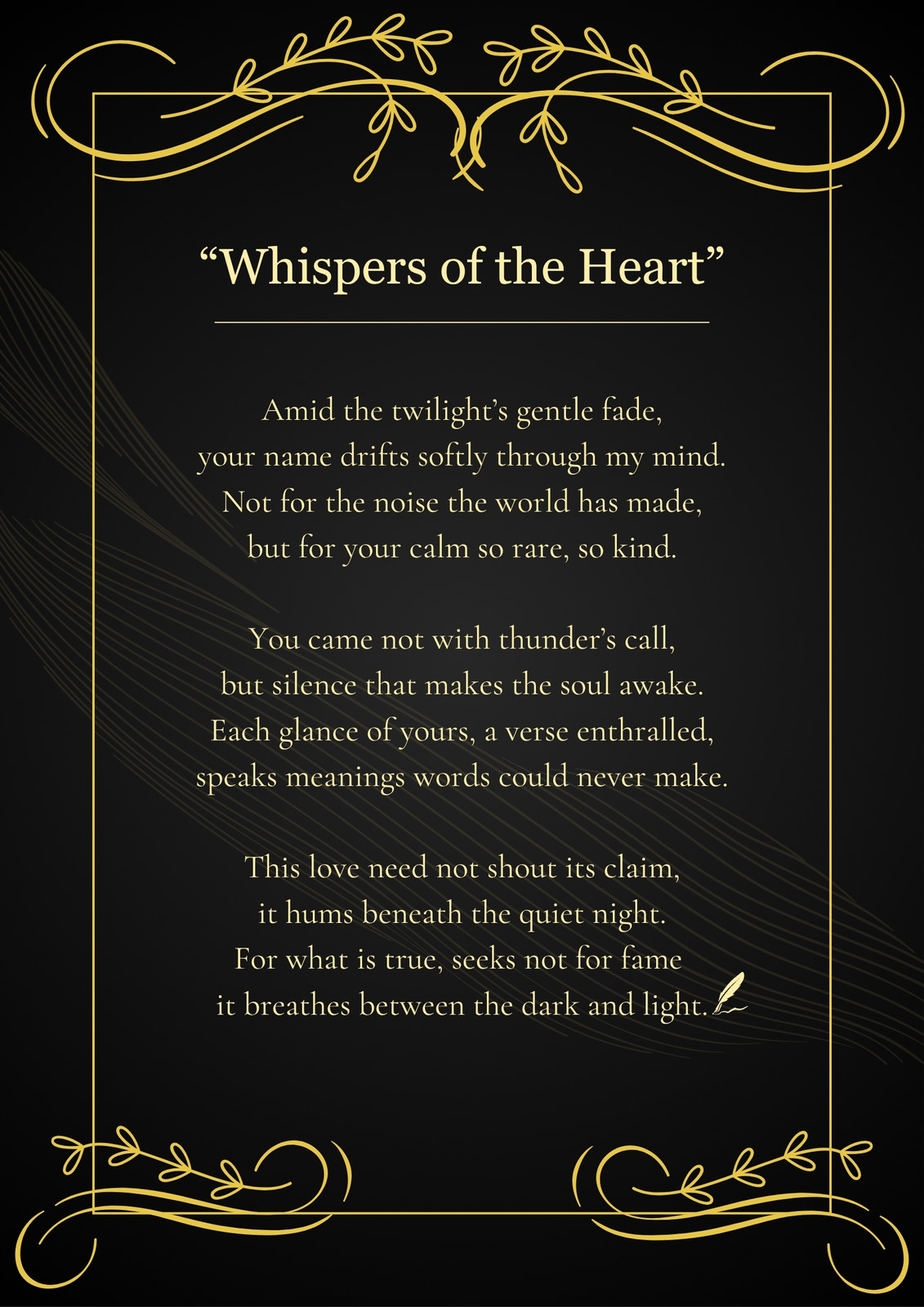 "Whispers of the Heart"

Amid the twilight's gentle fade,
your name drifts softly through my mind.
Not for the noise the world has made,
but for your calm so rare, so kind.

You came not with thunder's call,
but silence that makes the soul awake.
Each glance of yours, a verse enthralled,
speaks meanings words could never make.

This love need not shout its claim,
it hums beneath the quiet night.
For what is true, seeks not for fame
it breathes between the dark and light.